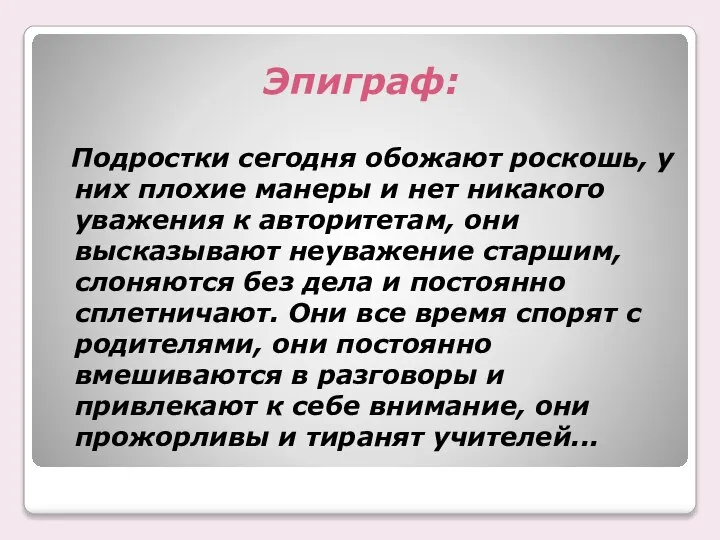 Эпиграф:

Подростки сегодня обожают роскошь, у них плохие манеры и нет никакого уважения к авторитетам, они высказывают неуважение старшим, слоняются без дела и постоянно сплетничают. Они все время спорят с родителями, они постоянно вмешиваются в разговоры и привлекают к себе внимание, они прожорливы и тиранят учителей…